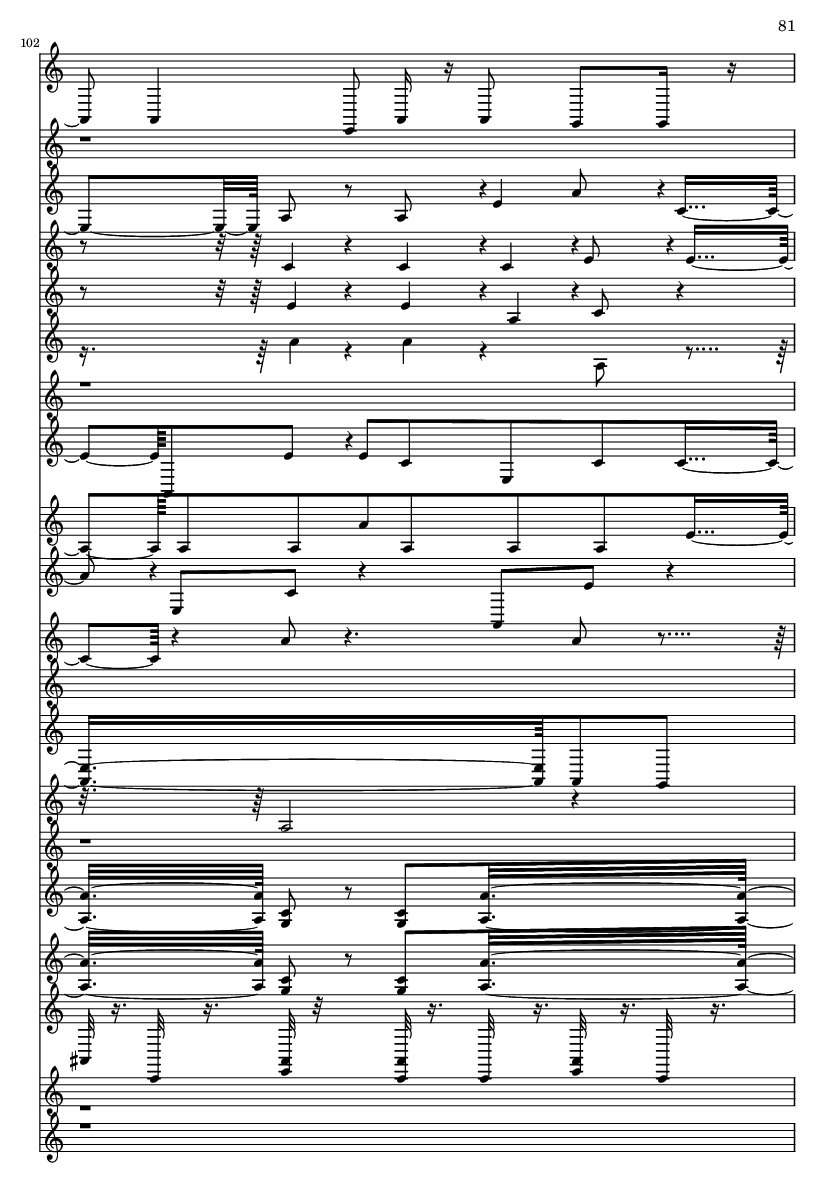 81

102